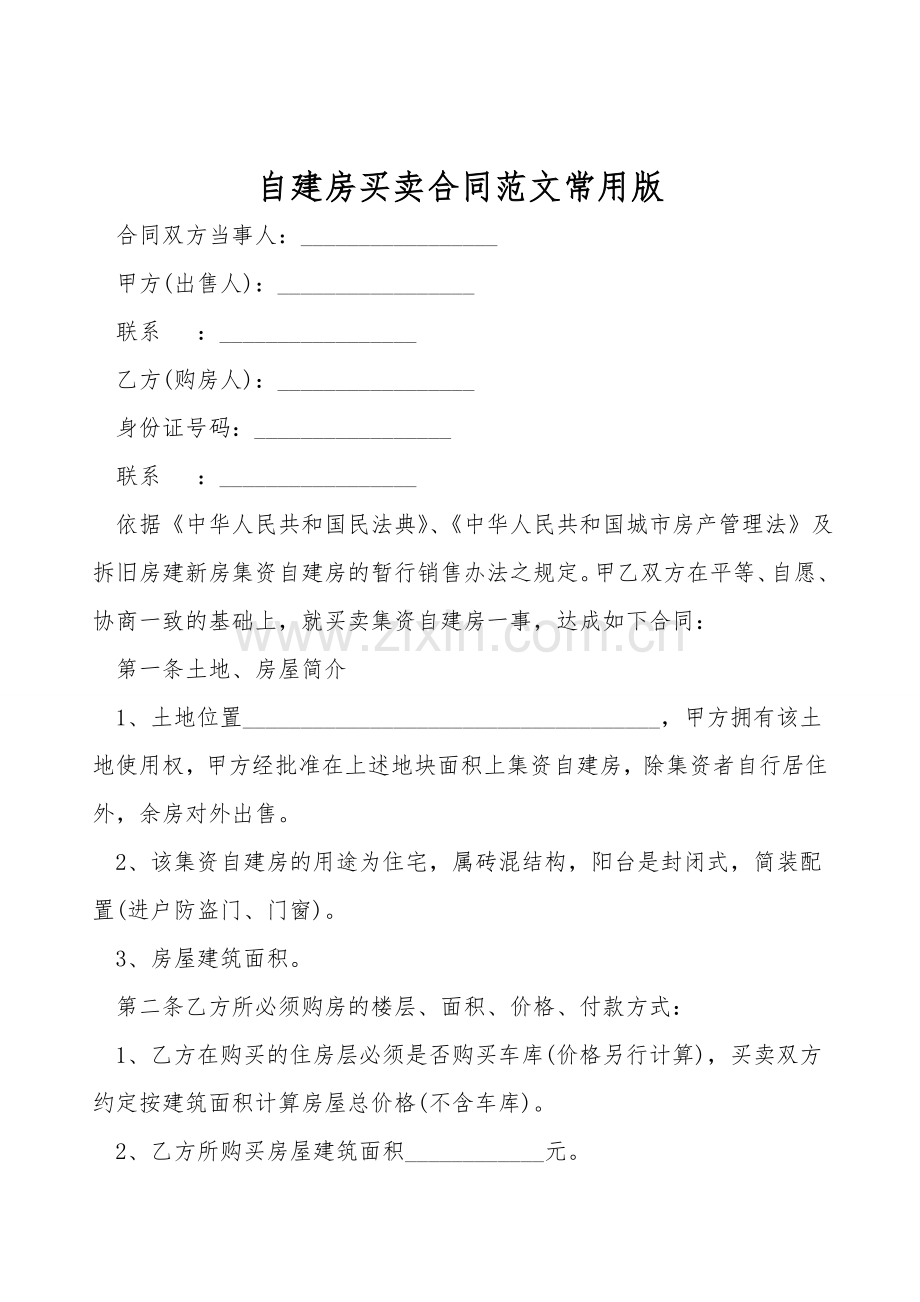 自建房买卖合同范文常用版

合同双方当事人：____

甲方(出售人)：____

联系 ：____

乙方(购房人)：____

身份证号码：____

联系 ：____

依据《中华人民共和国民法典》、《中华人民共和国城市房产管理法》及拆旧房建新房集资自建房的暂行销售办法之规定。甲乙双方在平等、自愿、协商一致的基础上，就买卖集资自建房一事，达成如下合同：

第一条土地、房屋简介

1、土地位置____，甲方拥有该土地使用权，甲方经批准在上述地块面积上集资自建房，除集资者自行居住外，余房对外出售。

2、该集资自建房的用途为住宅，属砖混结构，阳台是封闭式，简装配置(进户防盗门、门窗)。

3、房屋建筑面积。

第二条乙方所必须购房的楼层、面积、价格、付款方式：

1、乙方在购买的住房层必须是否购买车库(价格另行计算)，买卖双方约定按建筑面积计算房屋总价格(不含车库)。

2、乙方所购买房屋建筑面积____元。

www.zixin.com.cn